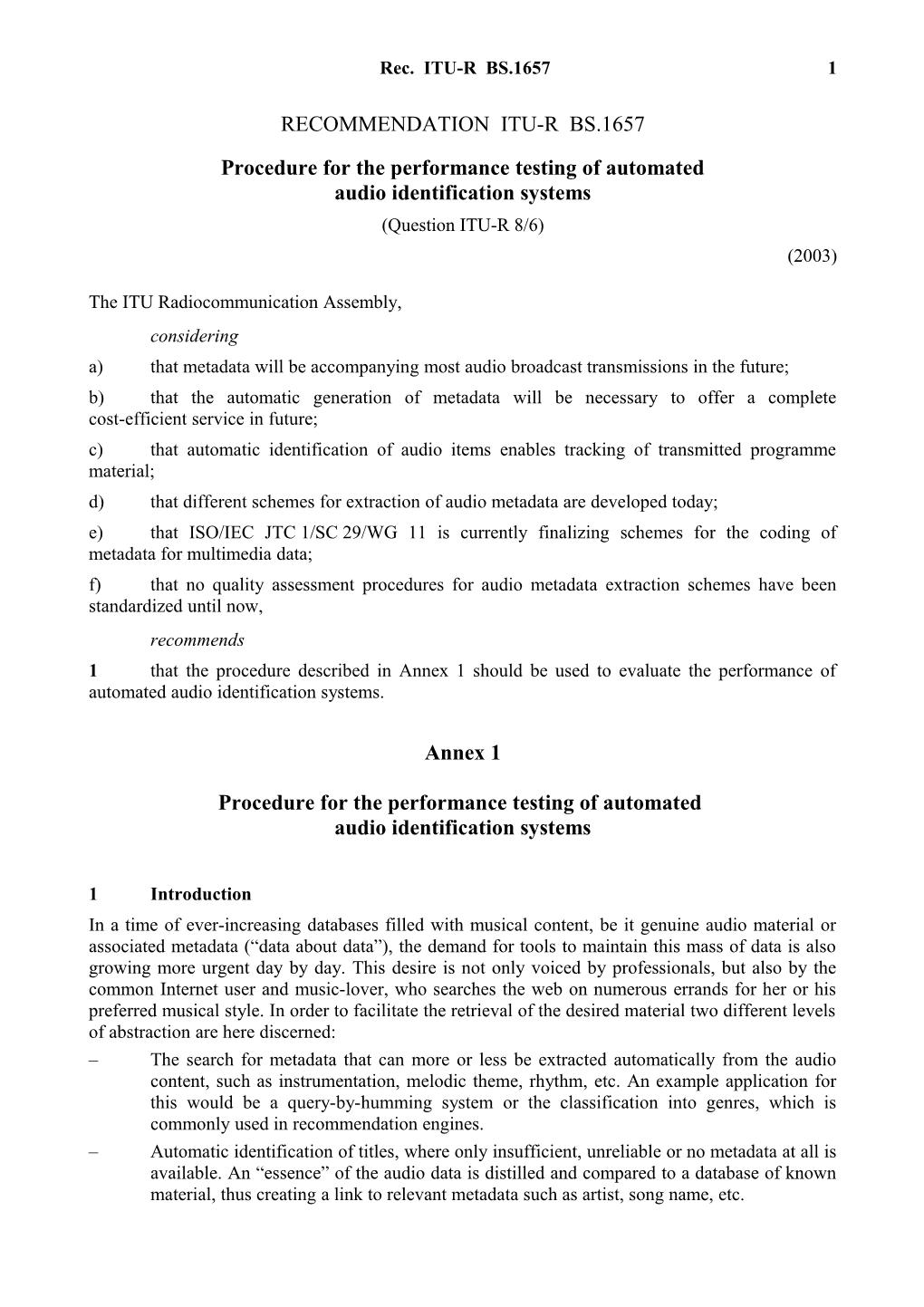 Rec. ITU-R BS.1657 1

RECOMMENDATION ITU-R BS.1657

Procedure for the performance testing of automated audio identification systems

(Question ITU-R 8/6)

(2003)

The ITU Radiocommunication Assembly,

considering

a) that metadata will be accompanying most audio broadcast transmissions in the future;

b) that the automatic generation of metadata will be necessary to offer a complete cost-efficient service in future;

c) that automatic identification of audio items enables tracking of transmitted programme material;

d) that different schemes for extraction of audio metadata are developed today;

e) that ISO/IEC JTC 1/SC 29/WG 11 is currently finalizing schemes for the coding of metadata for multimedia data;

f) that no quality assessment procedures for audio metadata extraction schemes have been standardized until now,

recommends

1 that the procedure described in Annex 1 should be used to evaluate the performance of automated audio identification systems.

Annex 1

Procedure for the performance testing of automated audio identification systems

1 Introduction

In a time of ever-increasing databases filled with musical content, be it genuine audio material or associated metadata (“data about data”), the demand for tools to maintain this mass of data is also growing more urgent day by day. This desire is not only voiced by professionals, but also by the common Internet user and music-lover, who searches the web on numerous errands for her or his preferred musical style. In order to facilitate the retrieval of the desired material two different levels of abstraction are here discerned:

– The search for metadata that can more or less be extracted automatically from the audio content, such as instrumentation, melodic theme, rhythm, etc. An example application for this would be a query-by-humming system or the classification into genres, which is commonly used in recommendation engines.

– Automatic identification of titles, where only insufficient, unreliable or no metadata at all is available. An “essence” of the audio data is distilled and compared to a database of known material, thus creating a link to relevant metadata such as artist, song name, etc.